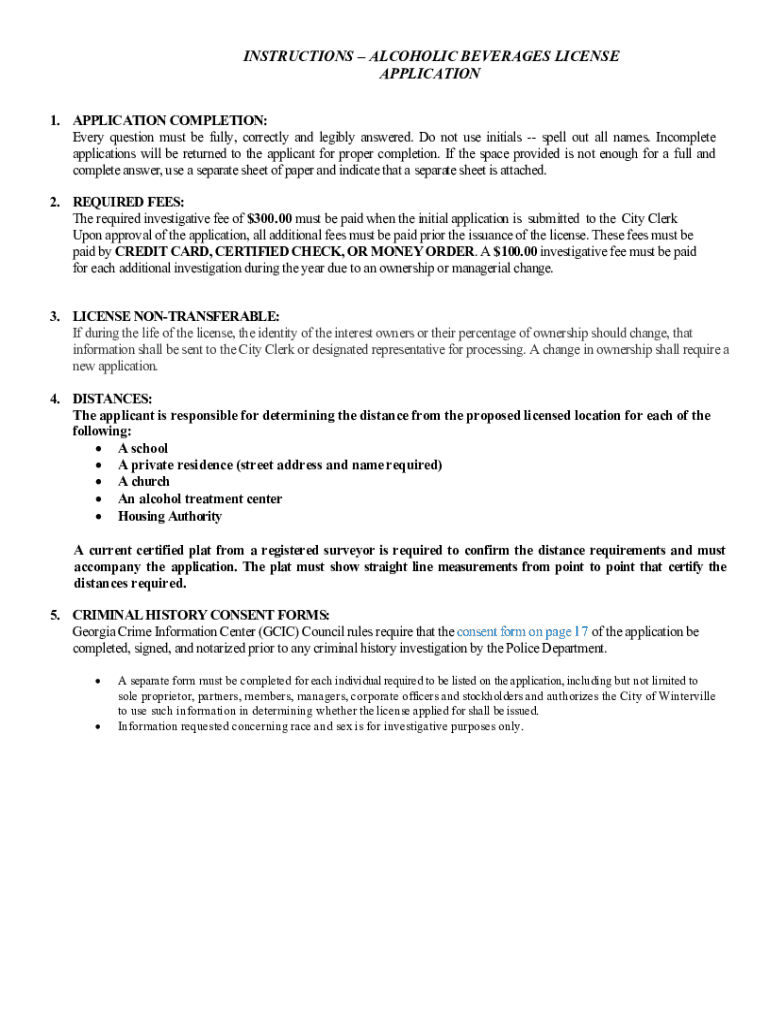 INSTRUCTIONS – ALCOHOLIC BEVERAGES LICENSE APPLICATION

1. APPLICATION COMPLETION:
Every question must be fully, correctly and legibly answered. Do not use initials -- spell out all names. Incomplete applications will be returned to the applicant for proper completion. If the space provided is not enough for a full and complete answer, use a separate sheet of paper and indicate that a separate sheet is attached.

2. REQUIRED FEES:
The required investigative fee of $300.00 must be paid when the initial application is submitted to the City Clerk Upon approval of the application, all additional fees must be paid prior the issuance of the license. These fees must be paid by CREDIT CARD, CERTIFIED CHECK, OR MONEY ORDER. A $100.00 investigative fee must be paid for each additional investigation during the year due to an ownership or managerial change.

3. LICENSE NON-TRANSFERABLE:
If during the life of the license, the identity of the interest owners or their percentage of ownership should change, that information shall be sent to the City Clerk or designated representative for processing. A change in ownership shall require a new application.

4. DISTANCES:
The applicant is responsible for determining the distance from the proposed licensed location for each of the following:
• A school
• A private residence (street address and name required)
• A church
• An alcohol treatment center
• Housing Authority

A current certified plat from a registered surveyor is required to confirm the distance requirements and must accompany the application. The plat must show straight line measurements from point to point that certify the distances required.

5. CRIMINAL HISTORY CONSENT FORMS:
Georgia Crime Information Center (GCIC) Council rules require that the consent form on page 17 of the application be completed, signed, and notarized prior to any criminal history investigation by the Police Department.

• A separate form must be completed for each individual required to be listed on the application, including but not limited to sole proprietor, partners, members, managers, corporate officers and stockholders and authorizes the City of Winterville to use such information in determining whether the license applied for shall be issued.
• Information requested concerning race and sex is for investigative purposes only.